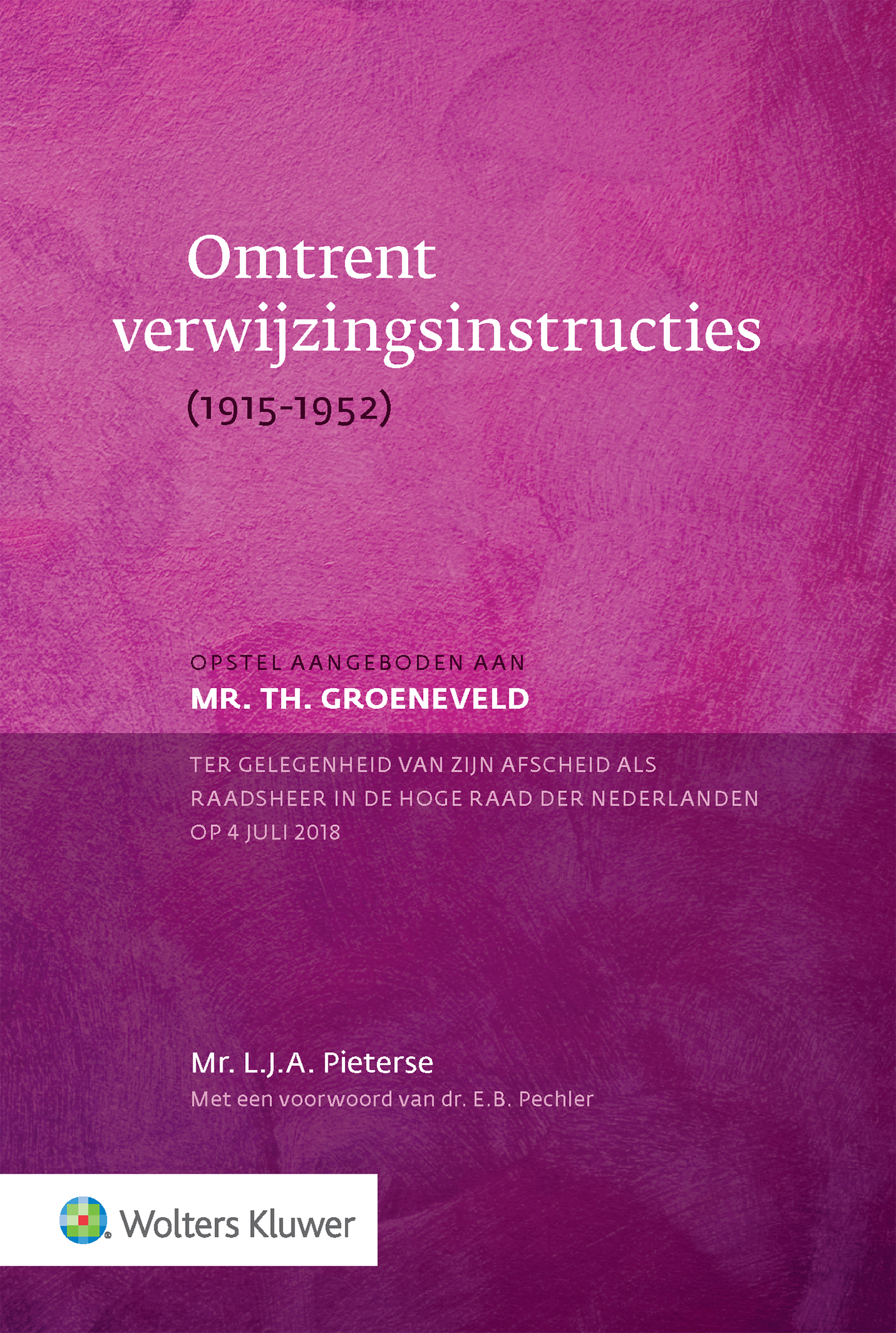 Omtrent verwijzingsinstructies

(1915-1952)

OPSTEL AANGEBODEN AAN

MR. TH. GROENEVELD

TER GELEGENHEID VAN ZIJN AFSCHEID ALS RAADSHEER IN DE HOGE RAAD DER NEDERLANDEN OP 4 JULI 2018

Mr. L.J.A. Pieterse

Met een voorwoord van dr. E.B. Pechler

Wolters Kluwer